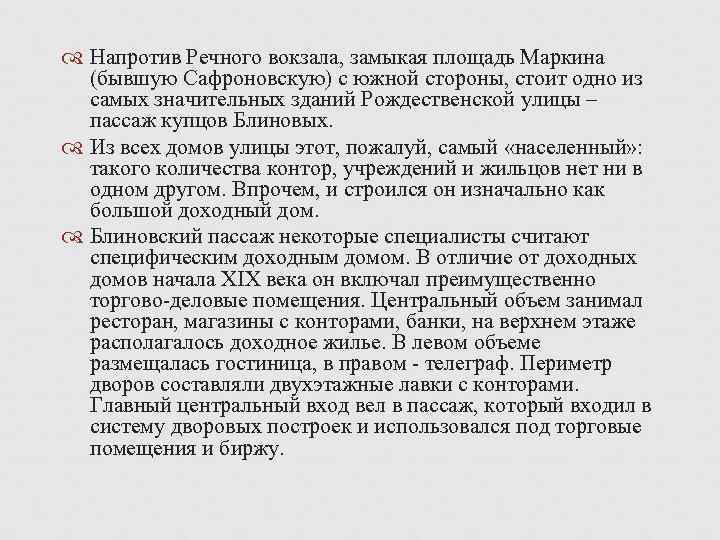 Напротив Речного вокзала, замыкая площадь Маркина (бывшую Сафроновскую) с южной стороны, стоит одно из самых значительных зданий Рождественской улицы – пассаж купцов Блиновых.

Из всех домов улицы этот, пожалуй, самый «населенный»: такого количества контор, учреждений и жильцов нет ни в одном другом. Впрочем, и строился он изначально как большой доходный дом.

Блиновский пассаж некоторые специалисты считают специфическим доходным домом. В отличие от доходных домов начала XIX века он включал преимущественно торгово-деловые помещения. Центральный объем занимал ресторан, магазины с конторами, банки, на верхнем этаже располагалось доходное жилье. В левом объеме размещалась гостиница, в правом - телеграф. Периметр дворов составляли двухэтажные лавки с конторами. Главный центральный вход вел в пассаж, который входил в систему дворовых построек и использовался под торговые помещения и биржу.